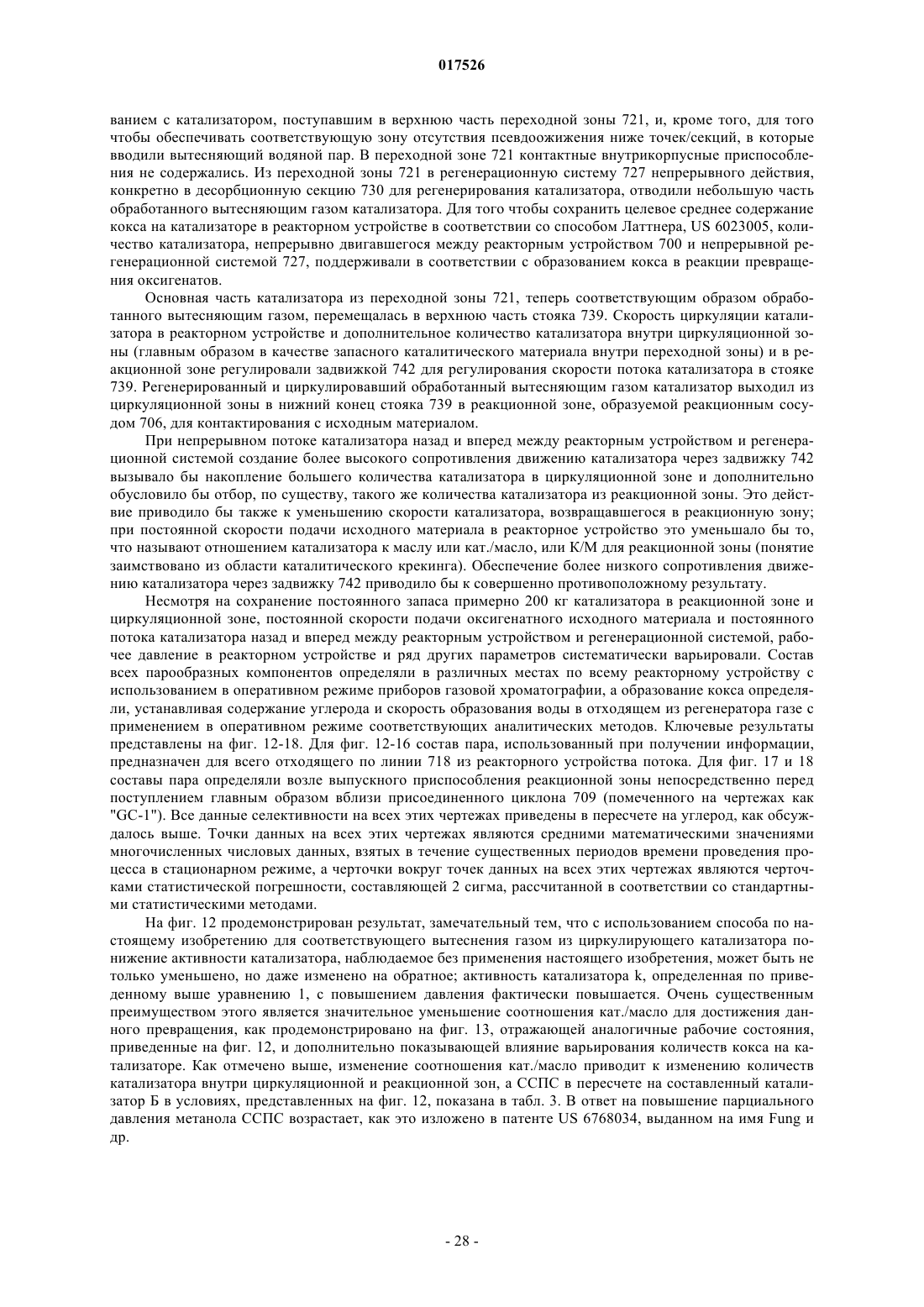 017526

ванием с катализатором, поступавшим в верхнюю часть переходной зоны 721, и, кроме того, для того чтобы обеспечивать соответствующую зону отсутствия псевдоожижения ниже точек/секций, в которые вводили вытесняющий водяной пар. В переходной зоне 721 контактные внутрикорпусные приспособления не содержались. Из переходной зоны 721 в регенерационную систему 727 непрерывного действия, конкретно в десорбционную секцию 730 для регенерирования катализатора, отводили небольшую часть обработанного вытесняющим газом катализатора. Для того чтобы сохранить целевое среднее содержание кокса на катализаторе в реакторном устройстве в соответствии со способом Латтнера, US 6023005, количество катализатора, непрерывно двигавшегося между реакторным устройством 700 и непрерывной регенерационной системой 727, поддерживали в соответствии с образованием кокса в реакции превращения оксигенатов.

Основная часть катализатора из переходной зоны 721, теперь соответствующим образом обработанного вытесняющим газом, перемещалась в верхнюю часть стояка 739. Скорость циркуляции катализатора в реакторном устройстве и дополнительное количество катализатора внутри циркуляционной зоны (главным образом в качестве запасного каталитического материала внутри переходной зоны) и в реакционной зоне регулировали задвижкой 742 для регулирования скорости потока катализатора в стояке 739. Регенерированный и циркулировавший обработанный вытесняющим газом катализатор выходил из циркуляционной зоны в нижний конец стояка 739 в реакционной зоне, образуемой реакционным сосудом 706, для контактирования с исходным материалом.

При непрерывном потоке катализатора назад и вперед между реакторным устройством и регенерационной системой создание более высокого сопротивления движению катализатора через задвижку 742 вызывало бы накопление большего количества катализатора в циркуляционной зоне и дополнительно обусловило бы отбор, по существу, такого же количества катализатора из реакционной зоны. Это действие приводило бы также к уменьшению скорости катализатора, возвращавшегося в реакционную зону; при постоянной скорости подачи исходного материала в реакторное устройство это уменьшало бы то, что называют отношением катализатора к маслу или кат./масло, или К/М для реакционной зоны (понятие заимствовано из области каталитического крекинга). Обеспечение более низкого сопротивления движению катализатора через задвижку 742 приводило бы к совершенно противоположному результату.

Несмотря на сохранение постоянного запаса примерно 200 кг катализатора в реакционной зоне и циркуляционной зоне, постоянной скорости подачи оксигенатного исходного материала и постоянного потока катализатора назад и вперед между реакторным устройством и регенерационной системой, рабочее давление в реакторном устройстве и ряд других параметров систематически варьировали. Состав всех парообразных компонентов определяли в различных местах по всему реакторному устройству с использованием в оперативном режиме приборов газовой хроматографии, а образование кокса определяли, устанавливая содержание углерода и скорость образования воды в отходящем из регенератора газе с применением в оперативном режиме соответствующих аналитических методов. Ключевые результаты представлены на фиг. 12-18. Для фиг. 12-16 состав пара, использованный при получении информации, предназначен для всего отходящего по линии 718 из реакторного устройства потока. Для фиг. 17 и 18 составы пара определяли возле выпускного приспособления реакционной зоны непосредственно перед поступлением главным образом вблизи присоединенного циклона 709 (помеченного на чертежах как "GC-1"). Все данные селективности на всех этих чертежах приведены в пересчете на углерод, как обсуждалось выше. Точки данных на всех этих чертежах являются средними математическими значениями многочисленных числовых данных, взятых в течение существенных периодов времени проведения процесса в стационарном режиме, а черточки вокруг точек данных на всех этих чертежах являются черточками статистической погрешности, составляющей 2 сигма, рассчитанной в соответствии со стандартными статистическими методами.

На фиг. 12 продемонстрирован результат, замечательный тем, что с использованием способа по настоящему изобретению для соответствующего вытеснения газом из циркулирующего катализатора понижение активности катализатора, наблюдаемое без применения настоящего изобретения, может быть не только уменьшено, но даже изменено на обратное; активность катализатора k, определенная по приведенному выше уравнению 1, с повышением давления фактически повышается. Очень существенным преимуществом этого является значительное уменьшение соотношения кат./масло для достижения данного превращения, как продемонстрировано на фиг. 13, отражающей аналогичные рабочие состояния, приведенные на фиг. 12, и дополнительно показывающей влияние варьирования количеств кокса на катализаторе. Как отмечено выше, изменение соотношения кат./масло приводит к изменению количеств катализатора внутри циркуляционной и реакционной зон, а ССПС в пересчете на составленный катализатор Б в условиях, представленных на фиг. 12, показана в табл. 3. В ответ на повышение парциального давления метанола ССПС возрастает, как это изложено в патенте US 6768034, выданном на имя Fung и др.

- 28 -